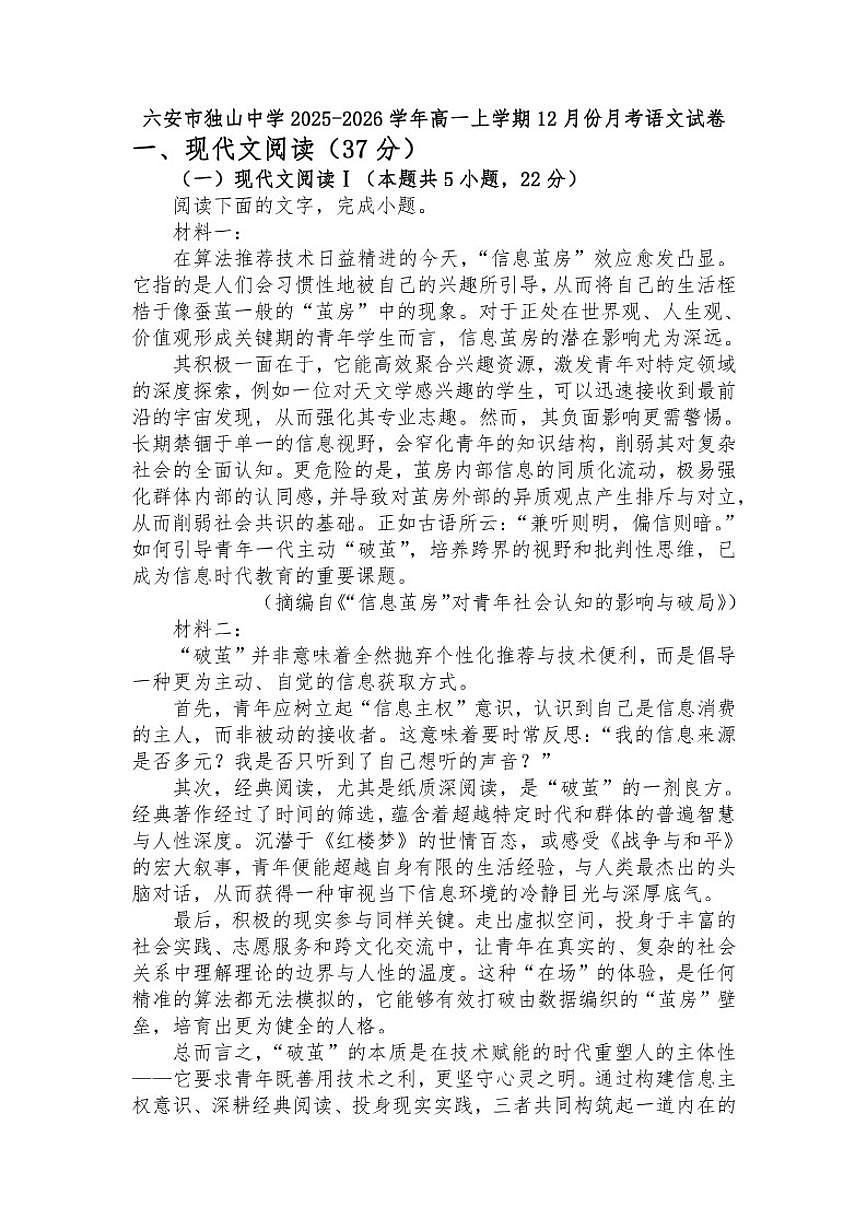 六安市独山中学2025-2026学年高一上学期12月份月考语文试卷

一、现代文阅读（37分）

（一）现代文阅读Ⅰ（本题共5小题，22分）

阅读下面的文字，完成小题。

材料一：

在算法推荐技术日益精进的今天，“信息茧房”效应愈发凸显。它指的是人们会习惯性地被自己的兴趣所引导，从而将自己的生活桎梏于像蚕茧一般的“茧房”中的现象。对于正处在世界观、人生观、价值观形成关键期的青年学生而言，信息茧房的潜在影响尤为深远。

其积极一面在于，它能高效聚合兴趣资源，激发青年对特定领域的深度探索，例如一位对天文学感兴趣的学生，可以迅速接收到最前沿的宇宙发现，从而强化其专业志趣。然而，其负面影响更需警惕。长期禁锢于单一的信息视野，会窄化青年的知识结构，削弱其对复杂社会的全面认知。更危险的是，茧房内部信息的同质化流动，极易强化群体内部的认同感，并导致对茧房外部的异质观点产生排斥与对立，从而削弱社会共识的基础。正如古语所云：“兼听则明，偏信则暗。”如何引导青年一代主动“破茧”，培养跨界的视野和批判性思维，已成为信息时代教育的重要课题。

（摘编自《“信息茧房”对青年社会认知的影响与破局》）

材料二：

“破茧”并非意味着全然抛弃个性化推荐与技术便利，而是倡导一种更为主动、自觉的信息获取方式。

首先，青年应树立起“信息主权”意识，认识到自己是信息消费的主人，而非被动的接收者。这意味着要时常反思：“我的信息来源是否多元？我是否只听到了自己想听的声音？”

其次，经典阅读，尤其是纸质深阅读，是“破茧”的一剂良方。经典著作经过了时间的筛选，蕴含着超越特定时代和群体的普遍智慧与人性深度。沉潜于《红楼梦》的世情百态，或感受《战争与和平》的宏大叙事，青年便能超越自身有限的生活经验，与人类最杰出的头脑对话，从而获得一种审视当下信息环境的冷静目光与深厚底气。

最后，积极的现实参与同样关键。走出虚拟空间，投身于丰富的社会实践、志愿服务和跨文化交流中，让青年在真实的、复杂的社会关系中理解理论的边界与人性的温度。这种“在场”的体验，是任何精准的算法都无法模拟的，它能够有效打破由数据编织的“茧房”壁垒，培育出更为健全的人格。

总而言之，“破茧”的本质是在技术赋能的时代重塑人的主体性——它要求青年既善用技术之利，更坚守心灵之明。通过构建信息主权意识、深耕经典阅读、投身现实实践，三者共同构筑起一道内在的